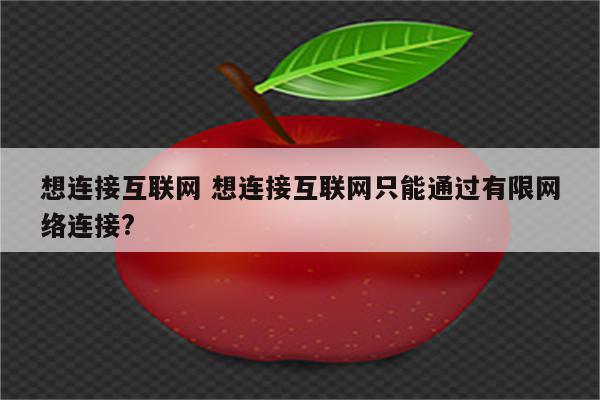 想连接互联网 想连接互联网只能通过有限网络连接?